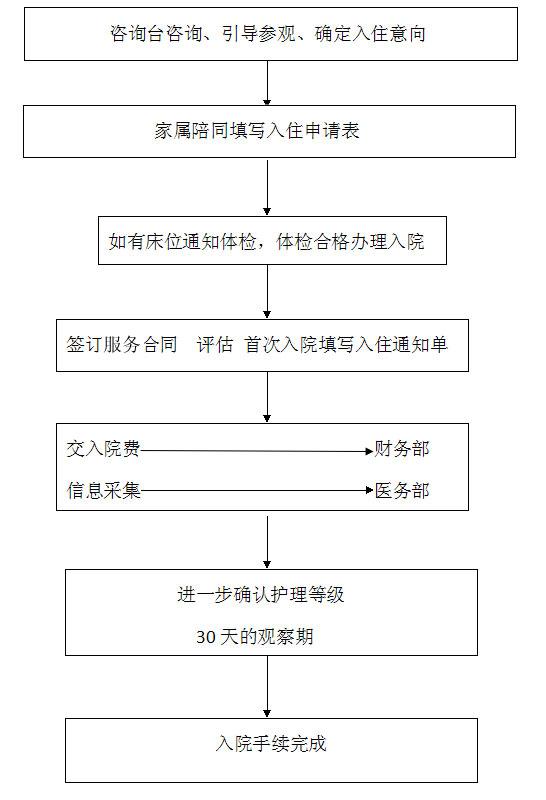 咨询台咨询、引导参观、确定入住意向

家属陪同填写入住申请表

如有床位通知体检，体检合格办理入院

签订服务合同　评估　首次入院填写入住通知单

交入院费 财务部

信息采集 医务部

进一步确认护理等级

30 天的观察期

入院手续完成